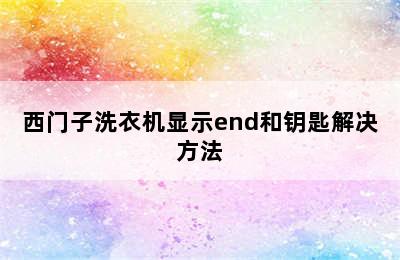 西门子洗衣机显示end和钥匙解决方法